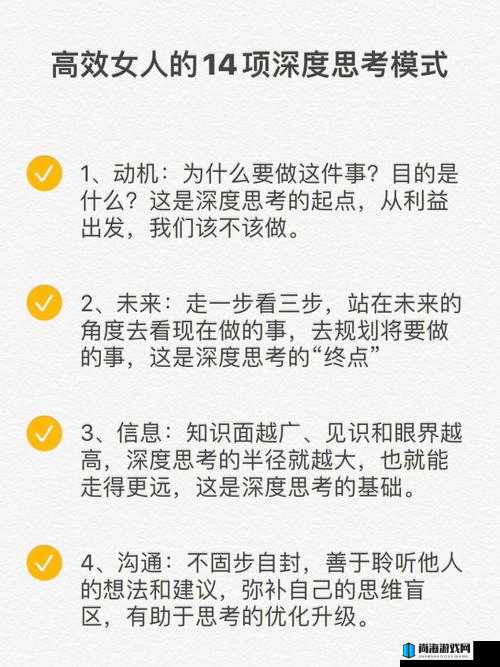 高效女人的14项深度思考模式

1、动机：为什么要做这件事？目的是什么？这是深度思考的起点，从利益出发，我们该不该做。

2、未来：走一步看三步，站在未来的角度去看现在做的事，去规划将要做的事，这是深度思考的“终点”

3、信息：知识面越广、见识和眼界越高，深度思考的半径就越大，也就能走得更远，这是深度思考的基础。

4、沟通：不固步自封，善于聆听他人的想法和建议，弥补自己的思维盲区，有助于思考的优化升级。

尚海游戏网